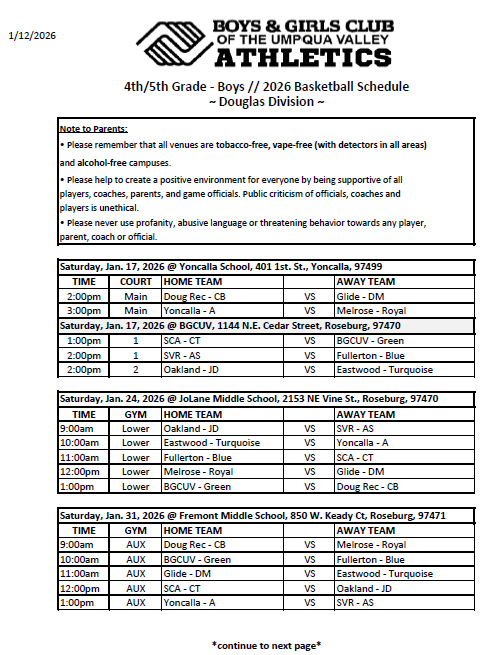 1/12/2026

BOYS & GIRLS CLUB
OF THE UMPQUA VALLEY
ATHLETICS

4th/5th Grade - Boys // 2026 Basketball Schedule
~ Douglas Division ~

Note to Parents:
• Please remember that all venues are tobacco-free, vape-free (with detectors in all areas) and alcohol-free campuses.
• Please help to create a positive environment for everyone by being supportive of all players, coaches, parents, and game officials. Public criticism of officials, coaches and players is unethical.
• Please never use profanity, abusive language or threatening behavior towards any player, parent, coach or official.

Saturday, Jan. 17, 2026 @ Yoncalla School, 401 1st. St., Yoncalla, 97499

| TIME | COURT | HOME TEAM | | AWAY TEAM |
|---|---|---|---|---|
| 2:00pm | Main | Doug Rec - CB | VS | Glide - DM |
| 3:00pm | Main | Yoncalla - A | VS | Melrose - Royal |

Saturday, Jan. 17, 2026 @ BGCUV, 1144 N.E. Cedar Street, Roseburg, 97470

| | | | | |
|---|---|---|---|---|
| 1:00pm | 1 | SCA - CT | VS | BGCUV - Green |
| 2:00pm | 1 | SVR - AS | VS | Fullerton - Blue |
| 2:00pm | 2 | Oakland - JD | VS | Eastwood - Turquoise |

Saturday, Jan. 24, 2026 @ JoLane Middle School, 2153 NE Vine St., Roseburg, 97470

| TIME | GYM | HOME TEAM | | AWAY TEAM |
|---|---|---|---|---|
| 9:00am | Lower | Oakland - JD | VS | SVR - AS |
| 10:00am | Lower | Eastwood - Turquoise | VS | Yoncalla - A |
| 11:00am | Lower | Fullerton - Blue | VS | SCA - CT |
| 12:00pm | Lower | Melrose - Royal | VS | Glide - DM |
| 1:00pm | Lower | BGCUV - Green | VS | Doug Rec - CB |

Saturday, Jan. 31, 2026 @ Fremont Middle School, 850 W. Keady Ct, Roseburg, 97471

| TIME | GYM | HOME TEAM | | AWAY TEAM |
|---|---|---|---|---|
| 9:00am | AUX | Doug Rec - CB | VS | Melrose - Royal |
| 10:00am | AUX | BGCUV - Green | VS | Fullerton - Blue |
| 11:00am | AUX | Glide - DM | VS | Eastwood - Turquoise |
| 12:00pm | AUX | SCA - CT | VS | Oakland - JD |
| 1:00pm | AUX | Yoncalla - A | VS | SVR - AS |

*continue to next page*